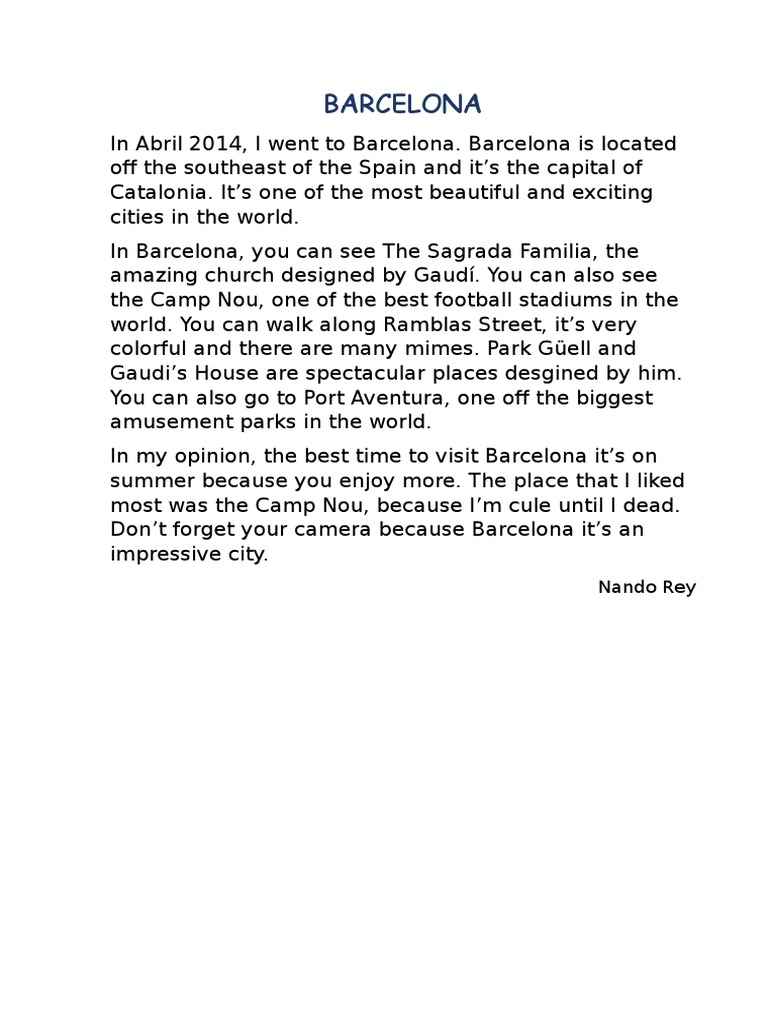 BARCELONA

In Abril 2014, I went to Barcelona. Barcelona is located off the southeast of the Spain and it's the capital of Catalonia. It's one of the most beautiful and exciting cities in the world.

In Barcelona, you can see The Sagrada Familia, the amazing church designed by Gaudí. You can also see the Camp Nou, one of the best football stadiums in the world. You can walk along Ramblas Street, it's very colorful and there are many mimes. Park Güell and Gaudi's House are spectacular places desgined by him. You can also go to Port Aventura, one off the biggest amusement parks in the world.

In my opinion, the best time to visit Barcelona it's on summer because you enjoy more. The place that I liked most was the Camp Nou, because I'm cule until I dead. Don't forget your camera because Barcelona it's an impressive city.

Nando Rey